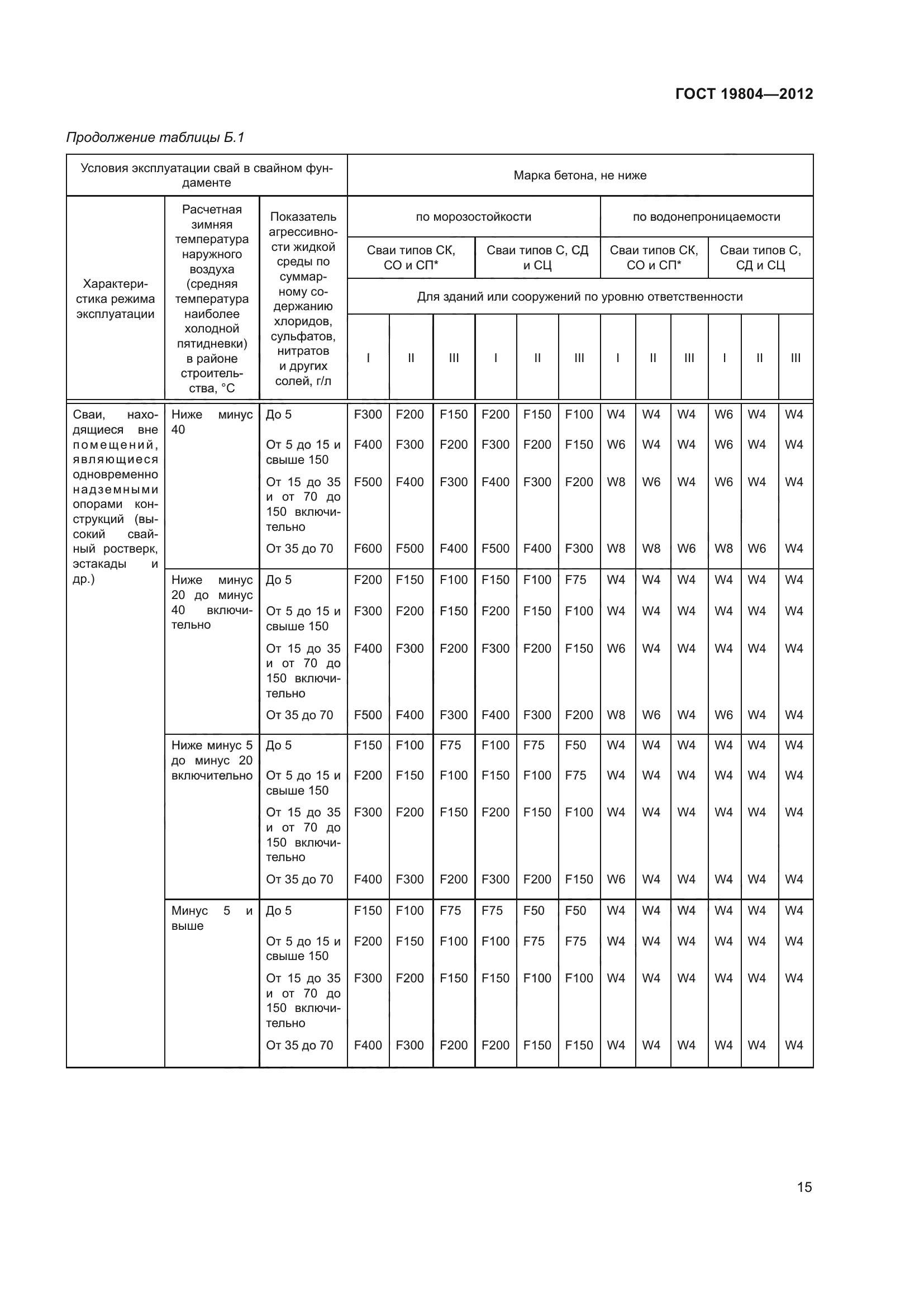 ГОСТ 19804—2012

Продолжение таблицы Б.1

| Условия эксплуатации свай в свайном фундаменте | | | Марка бетона, не ниже | | | | | | | | | | | |
|---|---|---|---|---|---|---|---|---|---|---|---|---|---|---|
| Характеристика режима эксплуатации | Расчетная зимняя температура наружного воздуха (средняя температура наиболее холодной пятидневки) в районе строительства, °С | Показатель агрессивности жидкой среды по суммарному содержанию хлоридов, сульфатов, нитратов и других солей, г/л | по морозостойкости | | | | | | по водонепроницаемости | | | | | |
| | | | Сваи типов СК, СО и СП* | | | Сваи типов С, СД и СЦ | | | Сваи типов СК, СО и СП* | | | Сваи типов С, СД и СЦ | | |
| | | | Для зданий или сооружений по уровню ответственности | | | | | | | | | | | |
| | | | I | II | III | I | II | III | I | II | III | I | II | III |
| Сваи, находящиеся вне помещений, являющиеся одновременно надземными опорами конструкций (высокий свайный ростверк, эстакады и др.) | Ниже минус 40 | До 5 | F300 | F200 | F150 | F200 | F150 | F100 | W4 | W4 | W4 | W6 | W4 | W4 |
| | | От 5 до 15 и свыше 150 | F400 | F300 | F200 | F300 | F200 | F150 | W6 | W4 | W4 | W6 | W4 | W4 |
| | | От 15 до 35 и от 70 до 150 включительно | F500 | F400 | F300 | F400 | F300 | F200 | W8 | W6 | W4 | W6 | W4 | W4 |
| | | От 35 до 70 | F600 | F500 | F400 | F500 | F400 | F300 | W8 | W8 | W6 | W8 | W6 | W4 |
| | Ниже минус 20 до минус 40 включительно | До 5 | F200 | F150 | F100 | F150 | F100 | F75 | W4 | W4 | W4 | W4 | W4 | W4 |
| | | От 5 до 15 и свыше 150 | F300 | F200 | F150 | F200 | F150 | F100 | W4 | W4 | W4 | W4 | W4 | W4 |
| | | От 15 до 35 и от 70 до 150 включительно | F400 | F300 | F200 | F300 | F200 | F150 | W6 | W4 | W4 | W4 | W4 | W4 |
| | | От 35 до 70 | F500 | F400 | F300 | F400 | F300 | F200 | W8 | W6 | W4 | W6 | W4 | W4 |
| | Ниже минус 5 до минус 20 включительно | До 5 | F150 | F100 | F75 | F100 | F75 | F50 | W4 | W4 | W4 | W4 | W4 | W4 |
| | | От 5 до 15 и свыше 150 | F200 | F150 | F100 | F150 | F100 | F75 | W4 | W4 | W4 | W4 | W4 | W4 |
| | | От 15 до 35 и от 70 до 150 включительно | F300 | F200 | F150 | F200 | F150 | F100 | W4 | W4 | W4 | W4 | W4 | W4 |
| | | От 35 до 70 | F400 | F300 | F200 | F300 | F200 | F150 | W6 | W4 | W4 | W4 | W4 | W4 |
| | Минус 5 и выше | До 5 | F150 | F100 | F75 | F75 | F50 | F50 | W4 | W4 | W4 | W4 | W4 | W4 |
| | | От 5 до 15 и свыше 150 | F200 | F150 | F100 | F100 | F75 | F75 | W4 | W4 | W4 | W4 | W4 | W4 |
| | | От 15 до 35 и от 70 до 150 включительно | F300 | F200 | F150 | F150 | F100 | F100 | W4 | W4 | W4 | W4 | W4 | W4 |
| | | От 35 до 70 | F400 | F300 | F200 | F200 | F150 | F150 | W4 | W4 | W4 | W4 | W4 | W4 |

15